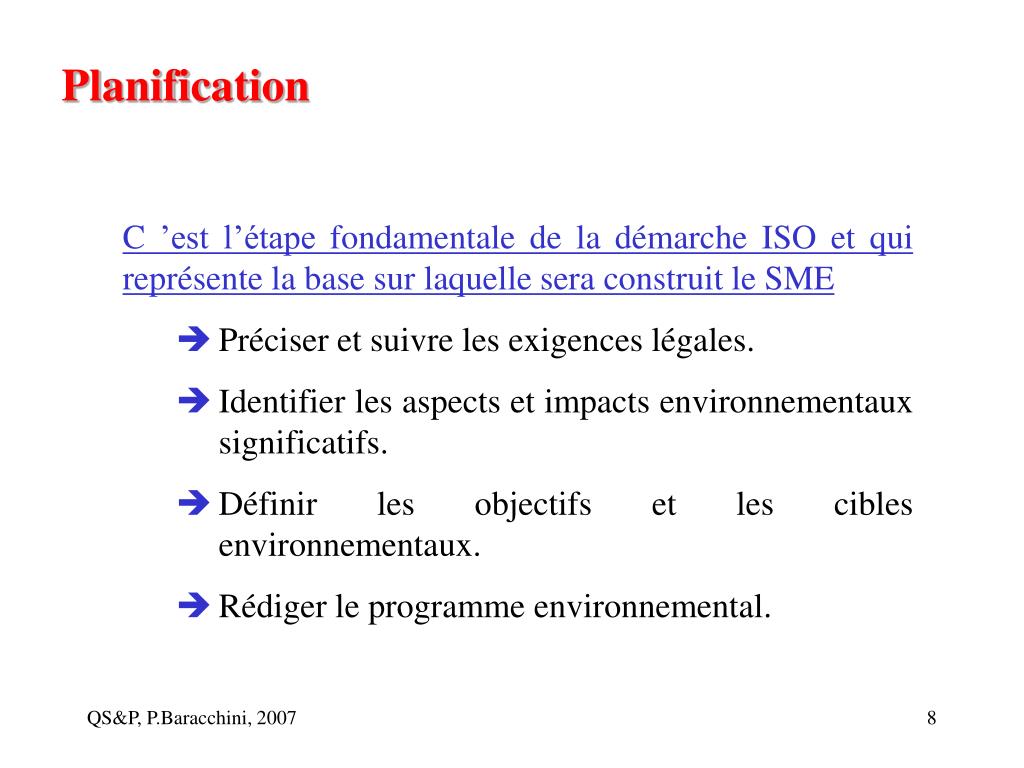 Planification

C ’est l’étape fondamentale de la démarche ISO et qui représente la base sur laquelle sera construit le SME

➔ Préciser et suivre les exigences légales.

➔ Identifier les aspects et impacts environnementaux significatifs.

➔ Définir les objectifs et les cibles environnementaux.

➔ Rédiger le programme environnemental.

QS&P, P.Baracchini, 2007

8